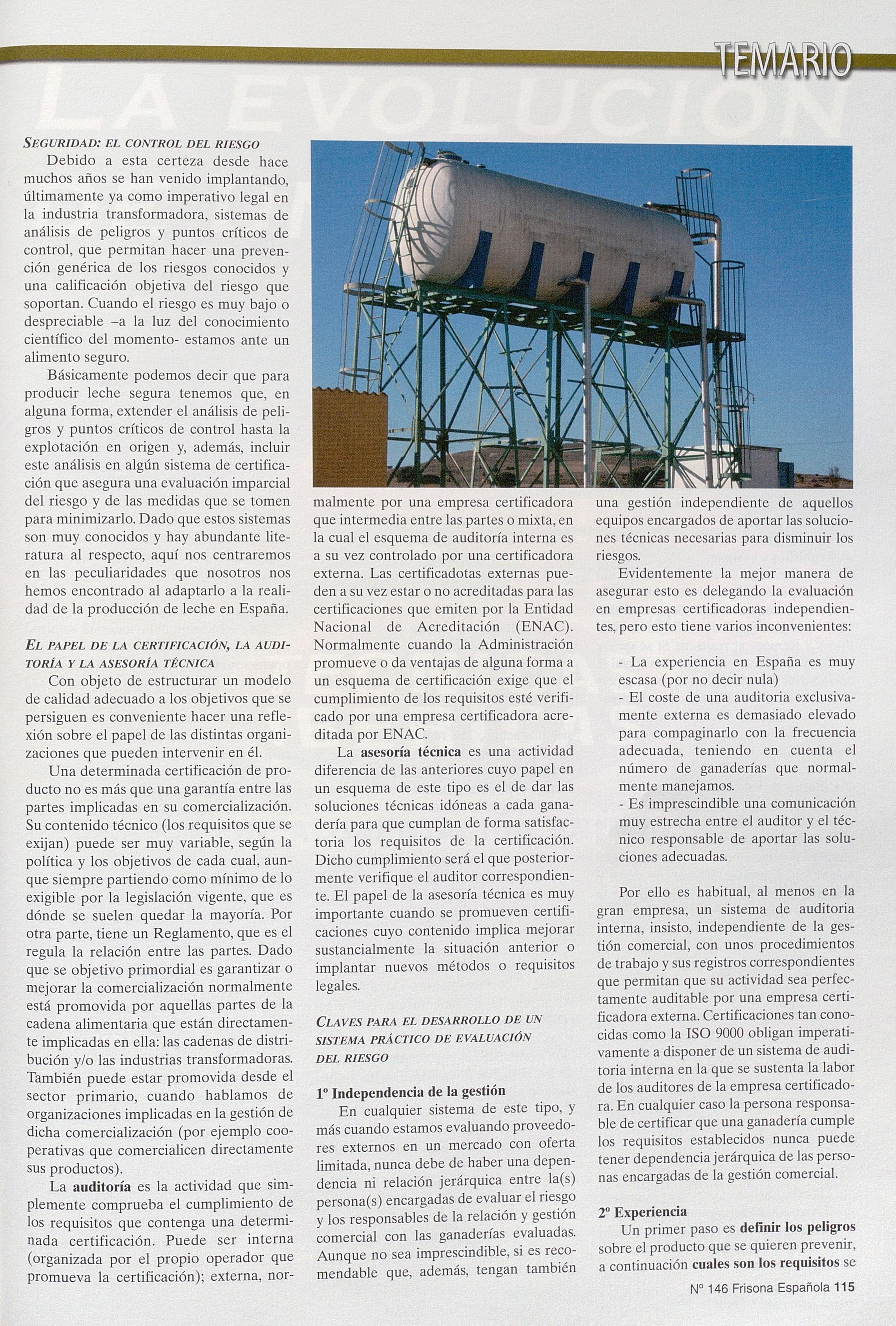 TEMARIO

LA EVOLUCION

SEGURIDAD: EL CONTROL DEL RIESGO

Debido a esta certeza desde hace muchos años se han venido implantando, últimamente ya como imperativo legal en la industria transformadora, sistemas de análisis de peligros y puntos críticos de control, que permitan hacer una prevención genérica de los riesgos conocidos y una calificación objetiva del riesgo que soportan. Cuando el riesgo es muy bajo o despreciable –a la luz del conocimiento científico del momento- estamos ante un alimento seguro.

Básicamente podemos decir que para producir leche segura tenemos que, en alguna forma, extender el análisis de peligros y puntos críticos de control hasta la explotación en origen y, además, incluir este análisis en algún sistema de certificación que asegura una evaluación imparcial del riesgo y de las medidas que se tomen para minimizarlo. Dado que estos sistemas son muy conocidos y hay abundante literatura al respecto, aquí nos centraremos en las peculiaridades que nosotros nos hemos encontrado al adaptarlo a la realidad de la producción de leche en España.

EL PAPEL DE LA CERTIFICACIÓN, LA AUDITORÍA Y LA ASESORÍA TÉCNICA

Con objeto de estructurar un modelo de calidad adecuado a los objetivos que se persiguen es conveniente hacer una reflexión sobre el papel de las distintas organizaciones que pueden intervenir en él.

Una determinada certificación de producto no es más que una garantía entre las partes implicadas en su comercialización. Su contenido técnico (los requisitos que se exijan) puede ser muy variable, según la política y los objetivos de cada cual, aunque siempre partiendo como mínimo de lo exigible por la legislación vigente, que es dónde se suelen quedar la mayoría. Por otra parte, tiene un Reglamento, que es el regula la relación entre las partes. Dado que se objetivo primordial es garantizar o mejorar la comercialización normalmente está promovida por aquellas partes de la cadena alimentaria que están directamente implicadas en ella: las cadenas de distribución y/o las industrias transformadoras. También puede estar promovida desde el sector primario, cuando hablamos de organizaciones implicadas en la gestión de dicha comercialización (por ejemplo cooperativas que comercialicen directamente sus productos).

La auditoría es la actividad que simplemente comprueba el cumplimiento de los requisitos que contenga una determinada certificación. Puede ser interna (organizada por el propio operador que promueva la certificación); externa, normalmente por una empresa certificadora que intermedia entre las partes o mixta, en la cual el esquema de auditoría interna es a su vez controlado por una certificadora externa. Las certificadotas externas pueden a su vez estar o no acreditadas para las certificaciones que emiten por la Entidad Nacional de Acreditación (ENAC). Normalmente cuando la Administración promueve o da ventajas de alguna forma a un esquema de certificación exige que el cumplimiento de los requisitos esté verificado por una empresa certificadora acreditada por ENAC.

La asesoría técnica es una actividad diferencia de las anteriores cuyo papel en un esquema de este tipo es el de dar las soluciones técnicas idóneas a cada ganadería para que cumplan de forma satisfactoria los requisitos de la certificación. Dicho cumplimiento será el que posteriormente verifique el auditor correspondiente. El papel de la asesoría técnica es muy importante cuando se promueven certificaciones cuyo contenido implica mejorar sustancialmente la situación anterior o implantar nuevos métodos o requisitos legales.

CLAVES PARA EL DESARROLLO DE UN SISTEMA PRÁCTICO DE EVALUACIÓN DEL RIESGO

1º Independencia de la gestión

En cualquier sistema de este tipo, y más cuando estamos evaluando proveedores externos en un mercado con oferta limitada, nunca debe de haber una dependencia ni relación jerárquica entre la(s) persona(s) encargadas de evaluar el riesgo y los responsables de la relación y gestión comercial con las ganaderías evaluadas. Aunque no sea imprescindible, si es recomendable que, además, tengan también una gestión independiente de aquellos equipos encargados de aportar las soluciones técnicas necesarias para disminuir los riesgos.

Evidentemente la mejor manera de asegurar esto es delegando la evaluación en empresas certificadoras independientes, pero esto tiene varios inconvenientes:

- La experiencia en España es muy escasa (por no decir nula)
- El coste de una auditoria exclusivamente externa es demasiado elevado para compaginarlo con la frecuencia adecuada, teniendo en cuenta el número de ganaderías que normalmente manejamos.
- Es imprescindible una comunicación muy estrecha entre el auditor y el técnico responsable de aportar las soluciones adecuadas.

Por ello es habitual, al menos en la gran empresa, un sistema de auditoria interna, insisto, independiente de la gestión comercial, con unos procedimientos de trabajo y sus registros correspondientes que permitan que su actividad sea perfectamente auditable por una empresa certificadora externa. Certificaciones tan conocidas como la ISO 9000 obligan imperativamente a disponer de un sistema de auditoria interna en la que se sustenta la labor de los auditores de la empresa certificadora. En cualquier caso la persona responsable de certificar que una ganadería cumple los requisitos establecidos nunca puede tener dependencia jerárquica de las personas encargadas de la gestión comercial.

2º Experiencia

Un primer paso es definir los peligros sobre el producto que se quieren prevenir, a continuación cuales son los requisitos se

Nº 146 Frisona Española 115